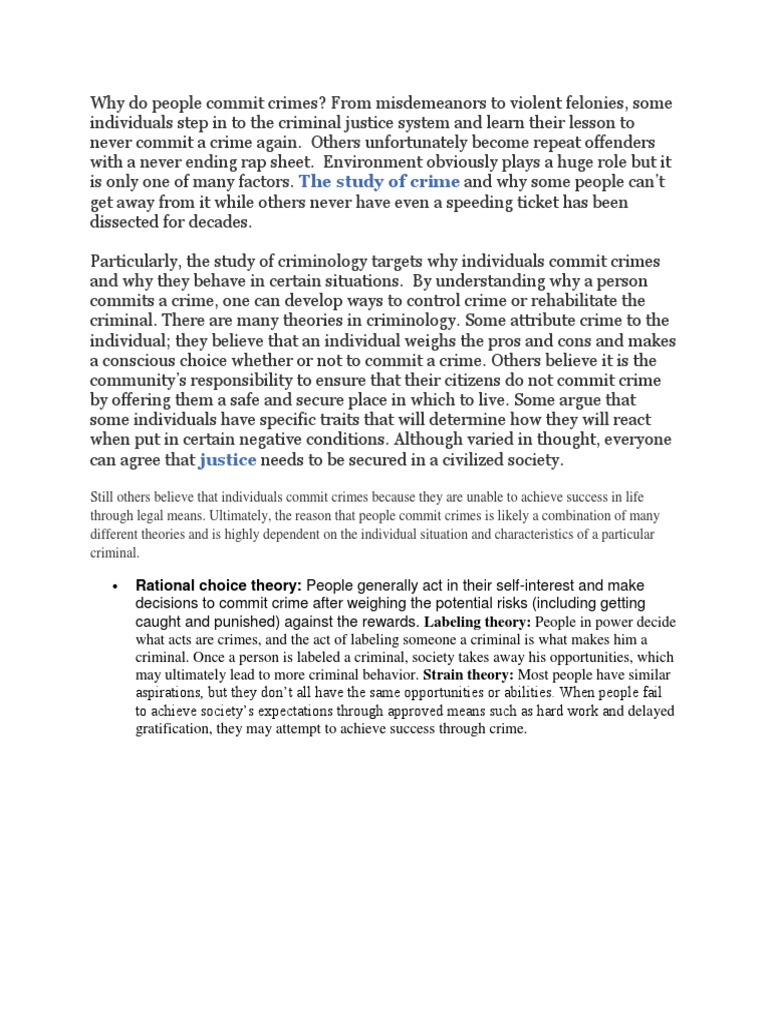 Why do people commit crimes? From misdemeanors to violent felonies, some individuals step in to the criminal justice system and learn their lesson to never commit a crime again.  Others unfortunately become repeat offenders with a never ending rap sheet.  Environment obviously plays a huge role but it is only one of many factors. The study of crime and why some people can't get away from it while others never have even a speeding ticket has been dissected for decades.

Particularly, the study of criminology targets why individuals commit crimes and why they behave in certain situations.  By understanding why a person commits a crime, one can develop ways to control crime or rehabilitate the criminal. There are many theories in criminology. Some attribute crime to the individual; they believe that an individual weighs the pros and cons and makes a conscious choice whether or not to commit a crime. Others believe it is the community's responsibility to ensure that their citizens do not commit crime by offering them a safe and secure place in which to live. Some argue that some individuals have specific traits that will determine how they will react when put in certain negative conditions. Although varied in thought, everyone can agree that justice needs to be secured in a civilized society.

Still others believe that individuals commit crimes because they are unable to achieve success in life through legal means. Ultimately, the reason that people commit crimes is likely a combination of many different theories and is highly dependent on the individual situation and characteristics of a particular criminal.

• Rational choice theory: People generally act in their self-interest and make decisions to commit crime after weighing the potential risks (including getting caught and punished) against the rewards. Labeling theory: People in power decide what acts are crimes, and the act of labeling someone a criminal is what makes him a criminal. Once a person is labeled a criminal, society takes away his opportunities, which may ultimately lead to more criminal behavior. Strain theory: Most people have similar aspirations, but they don't all have the same opportunities or abilities. When people fail to achieve society's expectations through approved means such as hard work and delayed gratification, they may attempt to achieve success through crime.